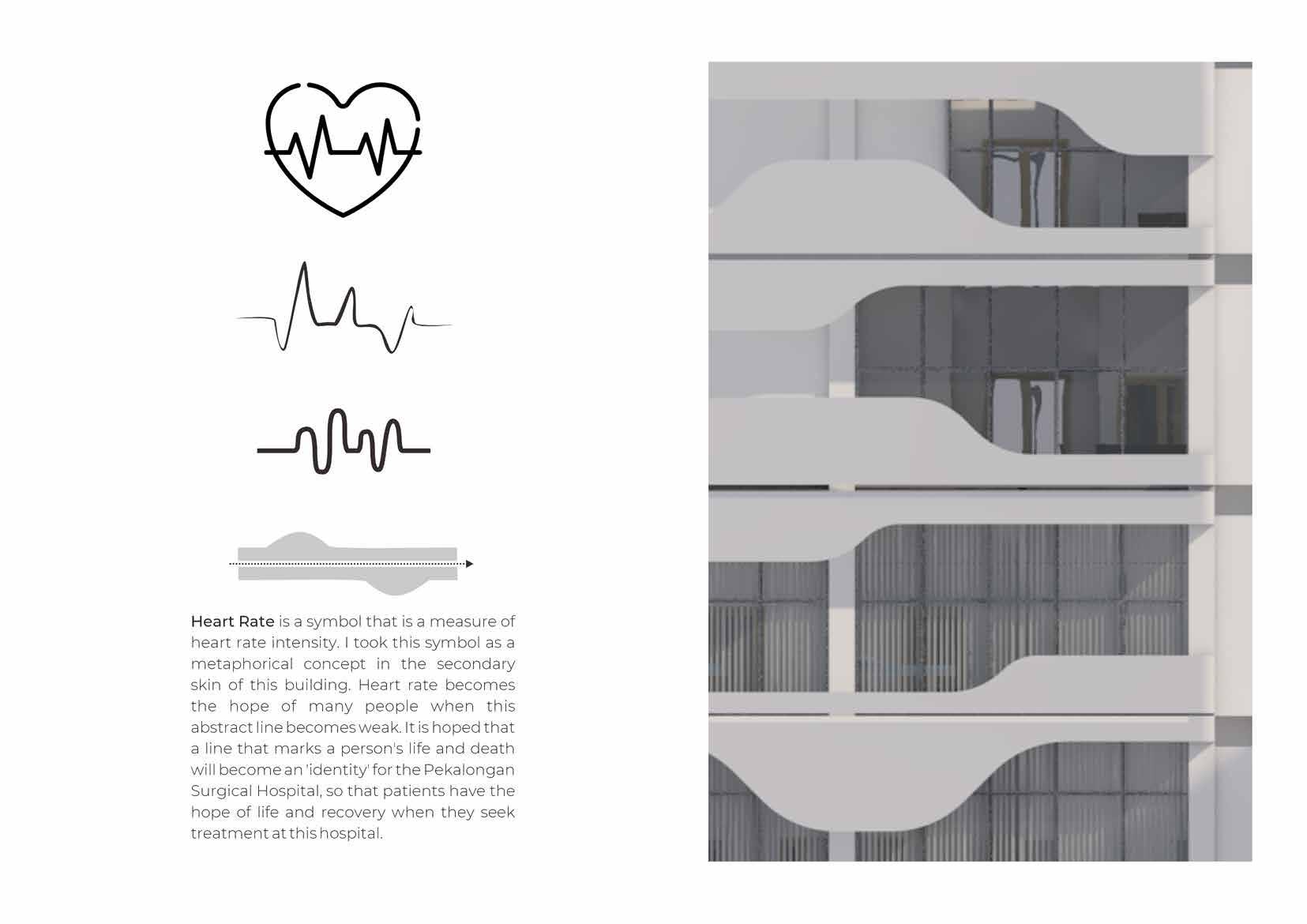 Heart Rate is a symbol that is a measure of heart rate intensity. I took this symbol as a metaphorical concept in the secondary skin of this building. Heart rate becomes the hope of many people when this abstract line becomes weak. It is hoped that a line that marks a person's life and death will become an 'identity' for the Pekalongan Surgical Hospital, so that patients have the hope of life and recovery when they seek treatment at this hospital.